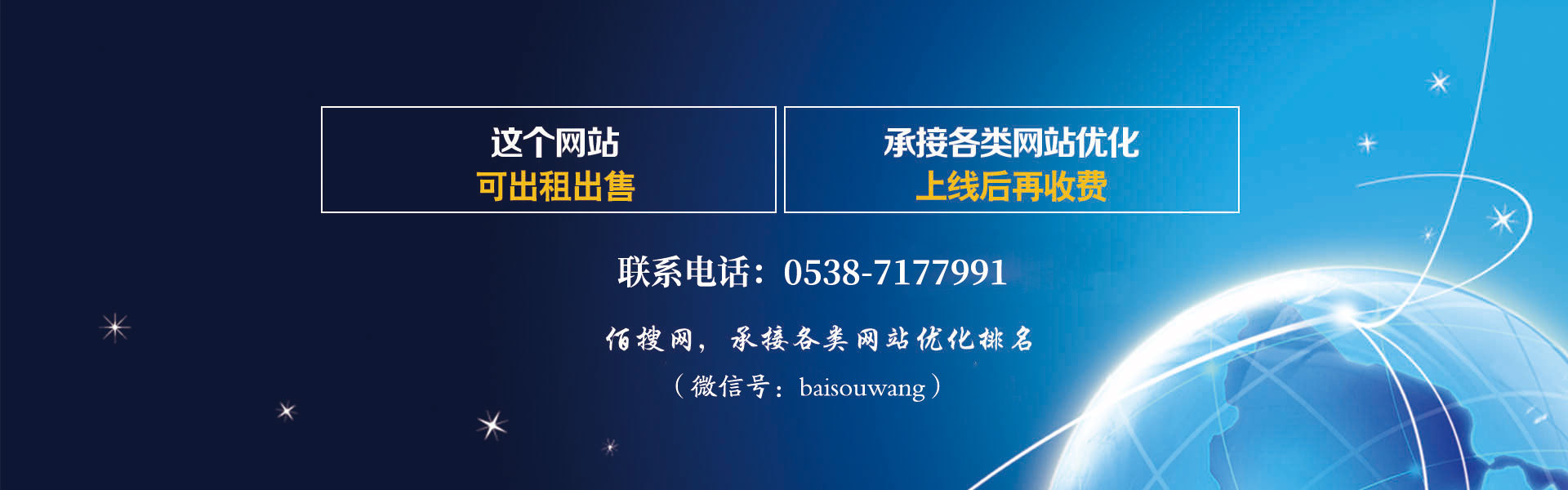 这个网站
可出租出售

承接各类网站优化
上线后再收费

联系电话：0538-7177991

佰搜网，承接各类网站优化排名

（微信号：baisouwang）